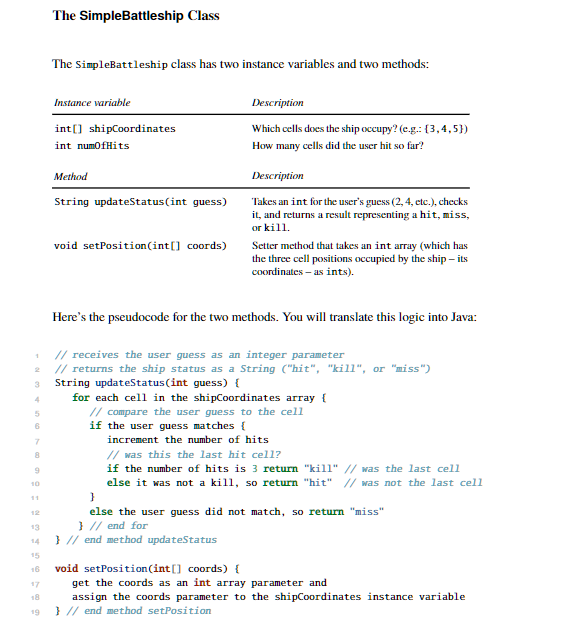 The SimpleBattleship Class

The SimpleBattleship class has two instance variables and two methods:

| Instance variable | Description |
|---|---|
| int[] shipCoordinates | Which cells does the ship occupy? (e.g.: {3,4,5}) |
| int numOfHits | How many cells did the user hit so far? |

| Method | Description |
|---|---|
| String updateStatus(int guess) | Takes an int for the user's guess (2, 4, etc.), checks it, and returns a result representing a hit, miss, or kill. |
| void setPosition(int[] coords) | Setter method that takes an int array (which has the three cell positions occupied by the ship – its coordinates – as ints). |

Here's the pseudocode for the two methods. You will translate this logic into Java:

1 // receives the user guess as an integer parameter
2 // returns the ship status as a String ("hit", "kill", or "miss")
3 String updateStatus(int guess) {
4 for each cell in the shipCoordinates array {
5 // compare the user guess to the cell
6 if the user guess matches {
7 increment the number of hits
8 // was this the last hit cell?
9 if the number of hits is 3 return "kill" // was the last cell
10 else it was not a kill, so return "hit" // was not the last cell
11 }
12 else the user guess did not match, so return "miss"
13 } // end for
14 } // end method updateStatus
15
16 void setPosition(int[] coords) {
17 get the coords as an int array parameter and
18 assign the coords parameter to the shipCoordinates instance variable
19 } // end method setPosition